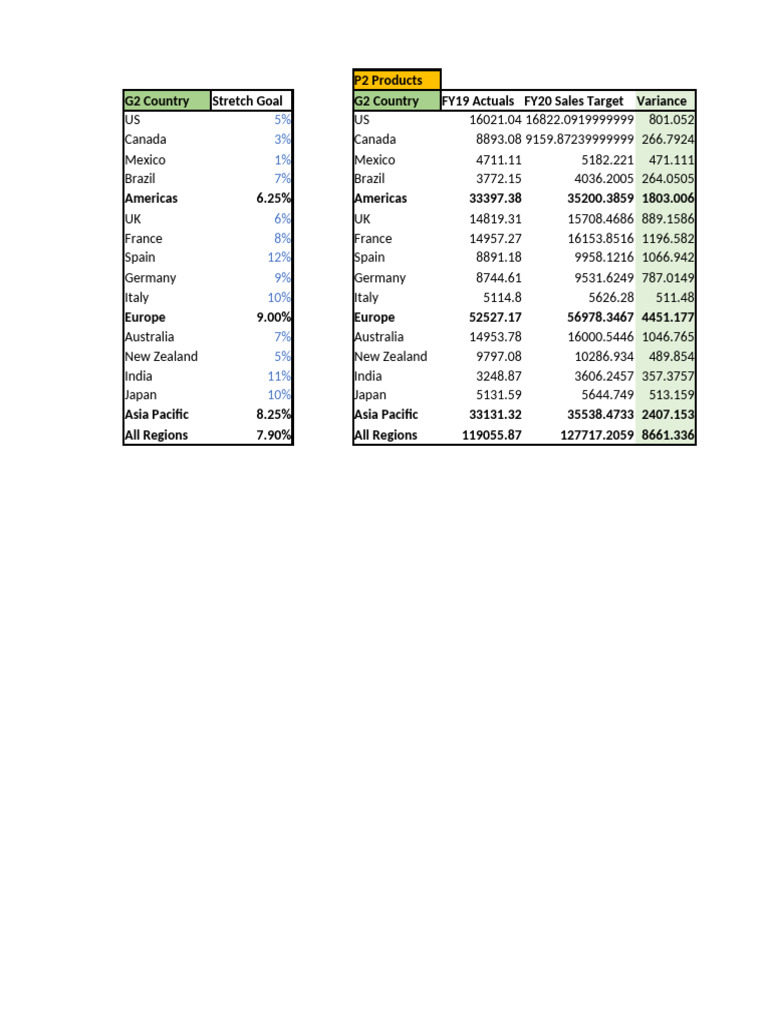 | G2 Country | Stretch Goal |
|---|---|
| US | 5% |
| Canada | 3% |
| Mexico | 1% |
| Brazil | 7% |
| Americas | 6.25% |
| UK | 6% |
| France | 8% |
| Spain | 12% |
| Germany | 9% |
| Italy | 10% |
| Europe | 9.00% |
| Australia | 7% |
| New Zealand | 5% |
| India | 11% |
| Japan | 10% |
| Asia Pacific | 8.25% |
| All Regions | 7.90% |

P2 Products

| G2 Country | FY19 Actuals | FY20 Sales Target | Variance |
|---|---|---|---|
| US | 16021.04 | 16822.0919999999 | 801.052 |
| Canada | 8893.08 | 9159.87239999999 | 266.7924 |
| Mexico | 4711.11 | 5182.221 | 471.111 |
| Brazil | 3772.15 | 4036.2005 | 264.0505 |
| Americas | 33397.38 | 35200.3859 | 1803.006 |
| UK | 14819.31 | 15708.4686 | 889.1586 |
| France | 14957.27 | 16153.8516 | 1196.582 |
| Spain | 8891.18 | 9958.1216 | 1066.942 |
| Germany | 8744.61 | 9531.6249 | 787.0149 |
| Italy | 5114.8 | 5626.28 | 511.48 |
| Europe | 52527.17 | 56978.3467 | 4451.177 |
| Australia | 14953.78 | 16000.5446 | 1046.765 |
| New Zealand | 9797.08 | 10286.934 | 489.854 |
| India | 3248.87 | 3606.2457 | 357.3757 |
| Japan | 5131.59 | 5644.749 | 513.159 |
| Asia Pacific | 33131.32 | 35538.4733 | 2407.153 |
| All Regions | 119055.87 | 127717.2059 | 8661.336 |